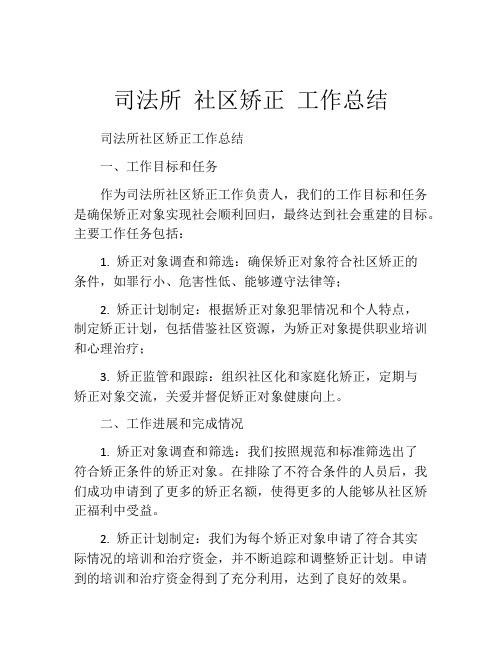 司法所 社区矫正 工作总结

司法所社区矫正工作总结

一、工作目标和任务

作为司法所社区矫正工作负责人，我们的工作目标和任务是确保矫正对象实现社会顺利回归，最终达到社会重建的目标。主要工作任务包括：

1. 矫正对象调查和筛选：确保矫正对象符合社区矫正的条件，如罪行小、危害性低、能够遵守法律等；

2. 矫正计划制定：根据矫正对象犯罪情况和个人特点，制定矫正计划，包括借鉴社区资源，为矫正对象提供职业培训和心理治疗；

3. 矫正监管和跟踪：组织社区化和家庭化矫正，定期与矫正对象交流，关爱并督促矫正对象健康向上。

二、工作进展和完成情况

1. 矫正对象调查和筛选：我们按照规范和标准筛选出了符合矫正条件的矫正对象。在排除了不符合条件的人员后，我们成功申请到了更多的矫正名额，使得更多的人能够从社区矫正福利中受益。

2. 矫正计划制定：我们为每个矫正对象申请了符合其实际情况的培训和治疗资金，并不断追踪和调整矫正计划。申请到的培训和治疗资金得到了充分利用，达到了良好的效果。